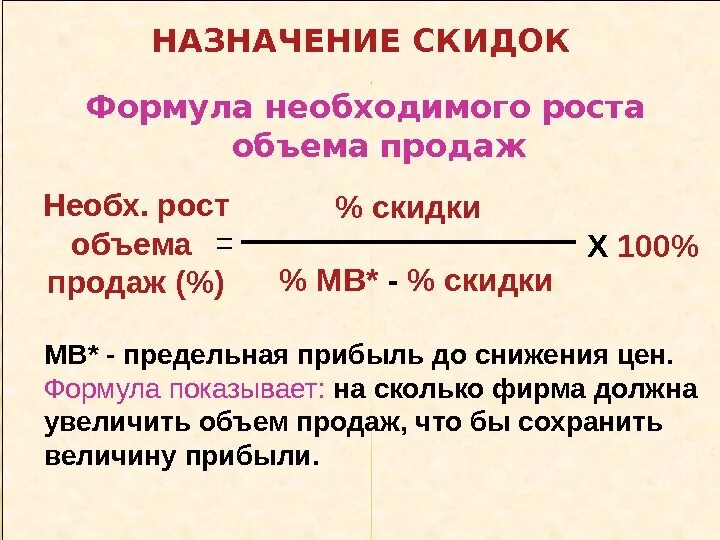 НАЗНАЧЕНИЕ СКИДОК

Формула необходимого роста объема продаж

$\text{Необх. рост объема продаж (\%)} = \frac{\text{\% скидки}}{\text{\% МВ* - \% скидки}} \text{ Х } 100\%$

МВ* - предельная прибыль до снижения цен.
Формула показывает: на сколько фирма должна увеличить объем продаж, что бы сохранить величину прибыли.